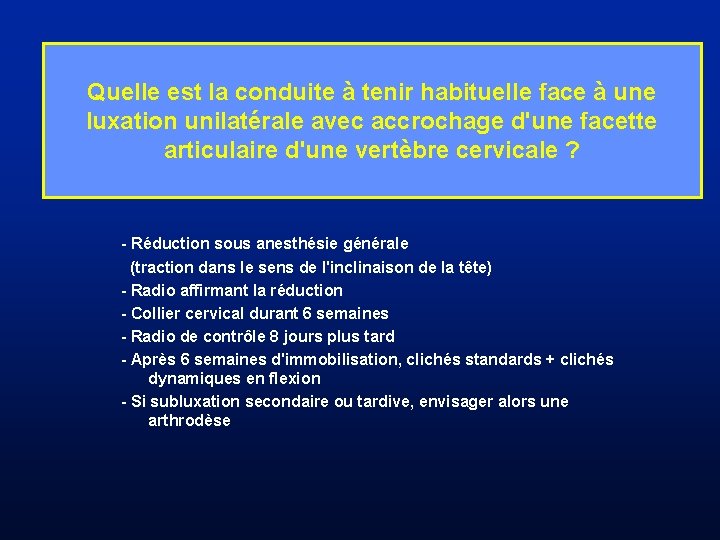 Quelle est la conduite à tenir habituelle face à une luxation unilatérale avec accrochage d'une facette articulaire d'une vertèbre cervicale ?

- Réduction sous anesthésie générale
(traction dans le sens de l'inclinaison de la tête)
- Radio affirmant la réduction
- Collier cervical durant 6 semaines
- Radio de contrôle 8 jours plus tard
- Après 6 semaines d'immobilisation, clichés standards + clichés dynamiques en flexion
- Si subluxation secondaire ou tardive, envisager alors une arthrodèse